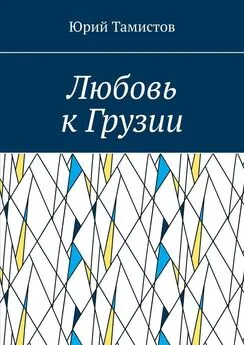 Юрий Тамистов

Любовь
к Грузии